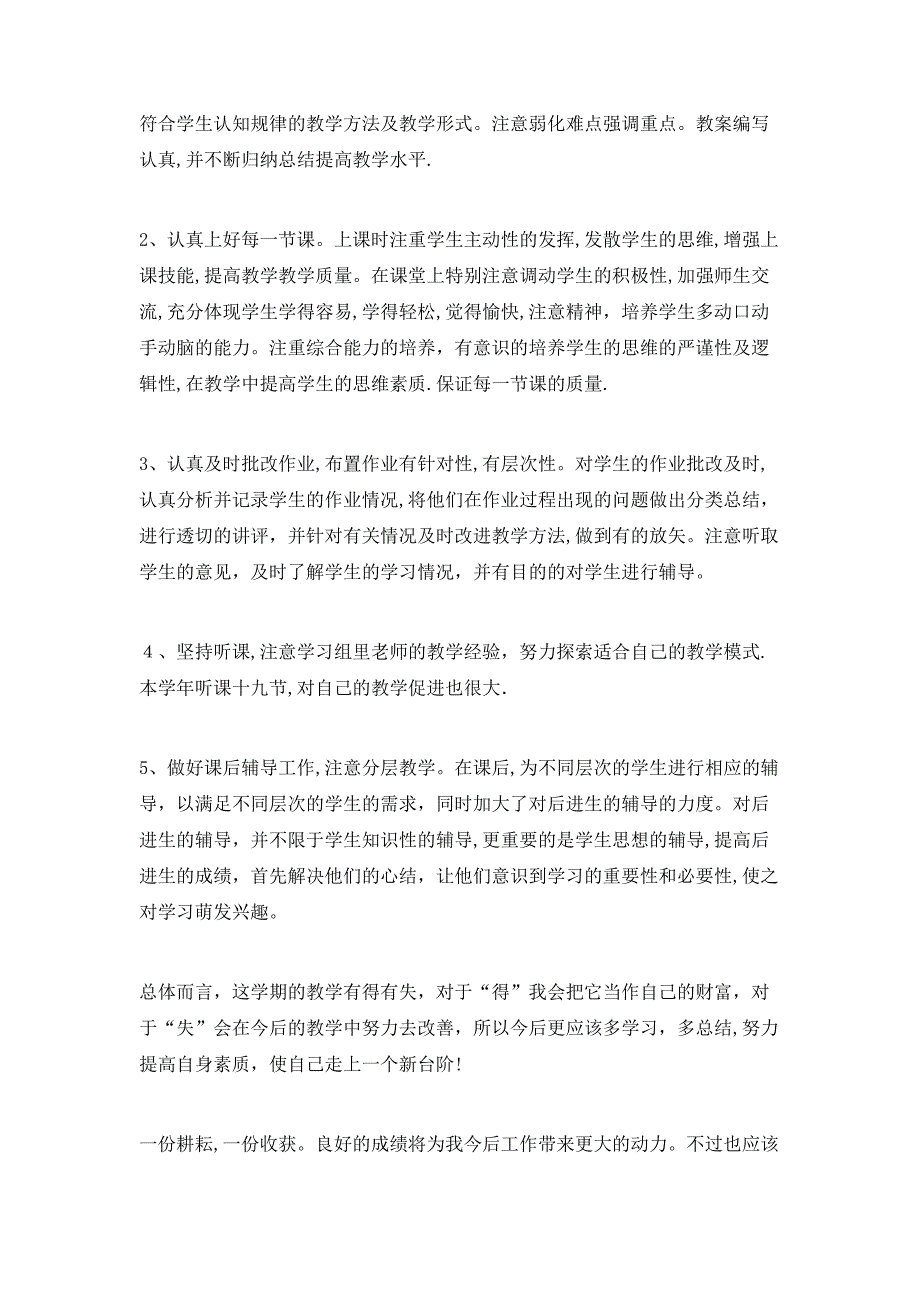 符合学生认知规律的教学方法及教学形式。注意弱化难点强调重点。教案编写认真,并不断归纳总结提高教学水平.

2、认真上好每一节课。上课时注重学生主动性的发挥,发散学生的思维,增强上课技能,提高教学教学质量。在课堂上特别注意调动学生的积极性,加强师生交流,充分体现学生学得容易,学得轻松,觉得愉快,注意精神，培养学生多动口动手动脑的能力。注重综合能力的培养，有意识的培养学生的思维的严谨性及逻辑性,在教学中提高学生的思维素质.保证每一节课的质量.

3、认真及时批改作业,布置作业有针对性,有层次性。对学生的作业批改及时,认真分析并记录学生的作业情况,将他们在作业过程出现的问题做出分类总结，进行透切的讲评，并针对有关情况及时改进教学方法,做到有的放矢。注意听取学生的意见，及时了解学生的学习情况，并有目的的对学生进行辅导。

４、坚持听课,注意学习组里老师的教学经验，努力探索适合自己的教学模式.本学年听课十九节,对自己的教学促进也很大.

5、做好课后辅导工作,注意分层教学。在课后,为不同层次的学生进行相应的辅导，以满足不同层次的学生的需求，同时加大了对后进生的辅导的力度。对后进生的辅导，并不限于学生知识性的辅导,更重要的是学生思想的辅导,提高后进生的成绩，首先解决他们的心结，让他们意识到学习的重要性和必要性,使之对学习萌发兴趣。

总体而言，这学期的教学有得有失，对于“得”我会把它当作自己的财富，对于“失”会在今后的教学中努力去改善，所以今后更应该多学习，多总结,努力提高自身素质，使自己走上一个新台阶!

一份耕耘,一份收获。良好的成绩将为我今后工作带来更大的动力。不过也应该